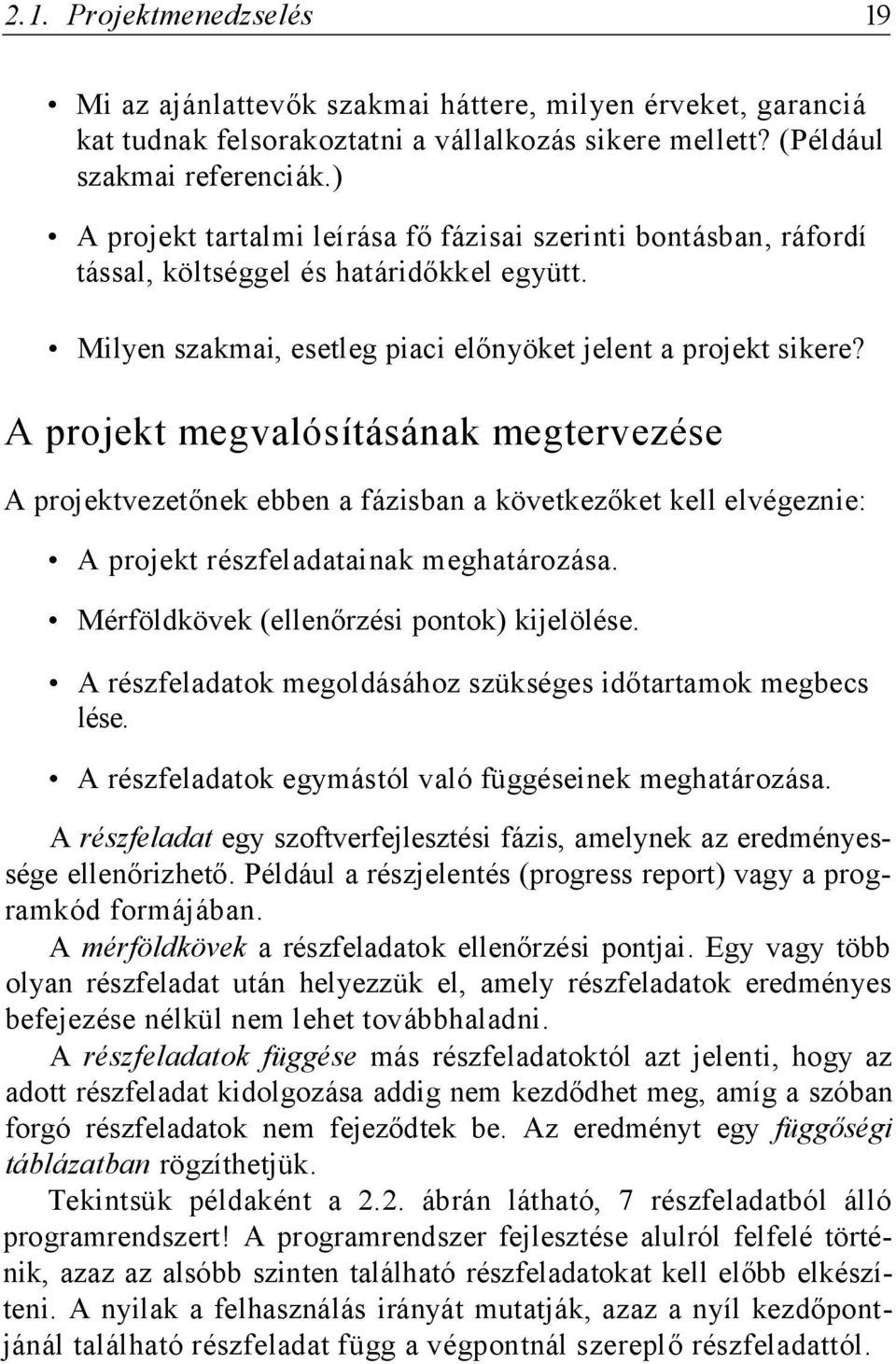 2.1. Projektmenedzselés 19

• Mi az ajánlattevők szakmai háttere, milyen érveket, garanciá kat tudnak felsorakoztatni a vállalkozás sikere mellett? (Például szakmai referenciák.)

• A projekt tartalmi leírása fő fázisai szerinti bontásban, ráfordí tással, költséggel és határidőkkel együtt.

• Milyen szakmai, esetleg piaci előnyöket jelent a projekt sikere?

A projekt megvalósításának megtervezése

A projektvezetőnek ebben a fázisban a következőket kell elvégeznie:

• A projekt részfeladatainak meghatározása.

• Mérföldkövek (ellenőrzési pontok) kijelölése.

• A részfeladatok megoldásához szükséges időtartamok megbecs lése.

• A részfeladatok egymástól való függéseinek meghatározása.

A részfeladat egy szoftverfejlesztési fázis, amelynek az eredményessége ellenőrizhető. Például a részjelentés (progress report) vagy a programkód formájában.

A mérföldkövek a részfeladatok ellenőrzési pontjai. Egy vagy több olyan részfeladat után helyezzük el, amely részfeladatok eredményes befejezése nélkül nem lehet továbbhaladni.

A részfeladatok függése más részfeladatoktól azt jelenti, hogy az adott részfeladat kidolgozása addig nem kezdődhet meg, amíg a szóban forgó részfeladatok nem fejeződtek be. Az eredményt egy függőségi táblázatban rögzíthetjük.

Tekintsük példaként a 2.2. ábrán látható, 7 részfeladatból álló programrendszert! A programrendszer fejlesztése alulról felfelé történik, azaz az alsóbb szinten található részfeladatokat kell előbb elkészíteni. A nyilak a felhasználás irányát mutatják, azaz a nyíl kezdőpontjánál található részfeladat függ a végpontnál szereplő részfeladattól.